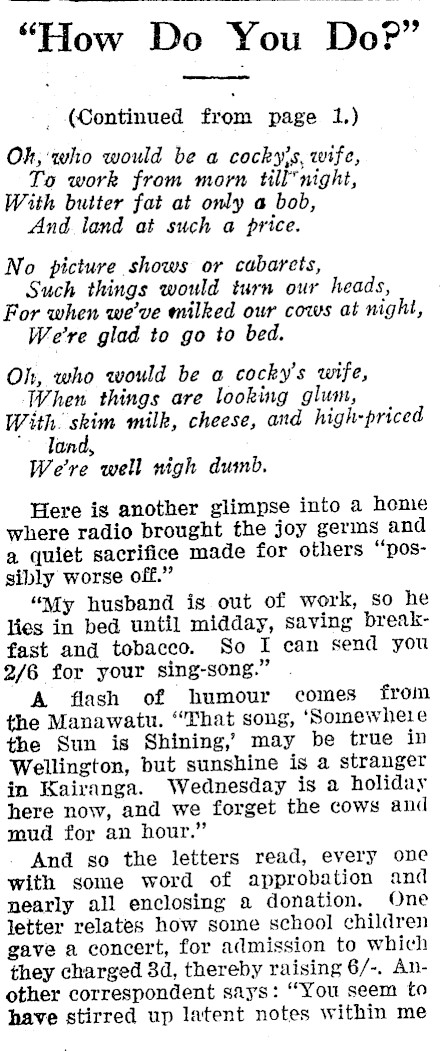 "How Do You Do?"

(Continued from page 1.)

Oh, who would be a cocky's wife,
To work from morn till night,
With butter fat at only a bob,
And land at such a price.

No picture shows or cabarets,
Such things would turn our heads,
For when we've milked our cows at night,
We're glad to go to bed.

Oh, who would be a cocky's wife,
When things are looking glum,
With skim milk, cheese, and high-priced land,
We're well nigh dumb.

Here is another glimpse into a home where radio brought the joy germs and a quiet sacrifice made for others "possibly worse off."

"My husband is out of work, so he lies in bed until midday, saving breakfast and tobacco. So I can send you 2/6 for your sing-song."

A flash of humour comes from the Manawatu. "That song, 'Somewhere the Sun is Shining,' may be true in Wellington, but sunshine is a stranger in Kairanga. Wednesday is a holiday here now, and we forget the cows and mud for an hour."

And so the letters read, every one with some word of approbation and nearly all enclosing a donation. One letter relates how some school children gave a concert, for admission to which they charged 3d, thereby raising 6/-. Another correspondent says: "You seem to have stirred up latent notes within me